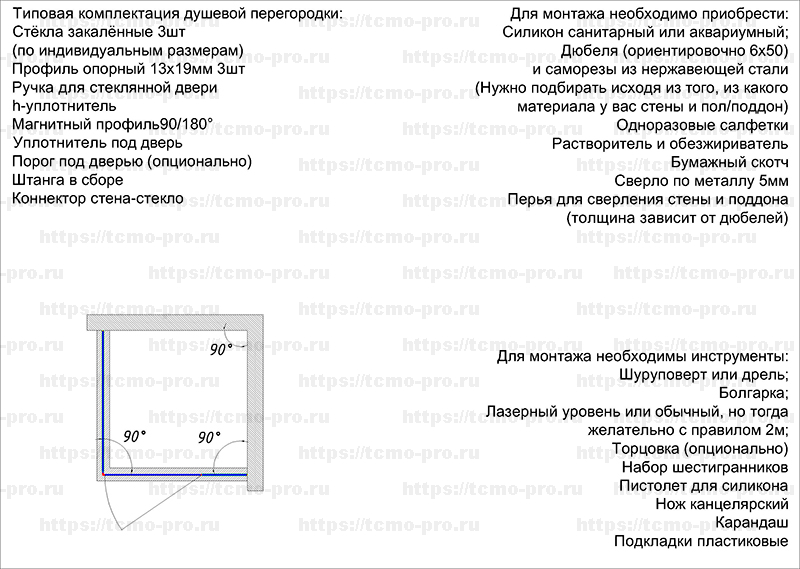 Типовая комплектация душевой перегородки:
Стёкла закалённые 3шт
(по индивидуальным размерам)
Профиль опорный 13х19мм 3шт
Ручка для стеклянной двери
h-уплотнитель
Магнитный профиль90/180°
Уплотнитель под дверь
Порог под дверью (опционально)
Штанга в сборе
Коннектор стена-стекло

Для монтажа необходимо приобрести:
Силикон санитарный или аквариумный;
Дюбеля (ориентировочно 6х50)
и саморезы из нержавеющей стали
(Нужно подбирать исходя из того, из какого материала у вас стены и пол/поддон)
Одноразовые салфетки
Растворитель и обезжириватель
Бумажный скотч
Сверло по металлу 5мм
Перья для сверления стены и поддона
(толщина зависит от дюбелей)

90°
90°
90°

Для монтажа необходимы инструменты:
Шуруповерт или дрель;
Болгарка;
Лазерный уровень или обычный, но тогда желательно с правилом 2м;
Торцовка (опционально)
Набор шестигранников
Пистолет для силикона
Нож канцелярский
Карандаш
Подкладки пластиковые

https://tcmo-pro.ru